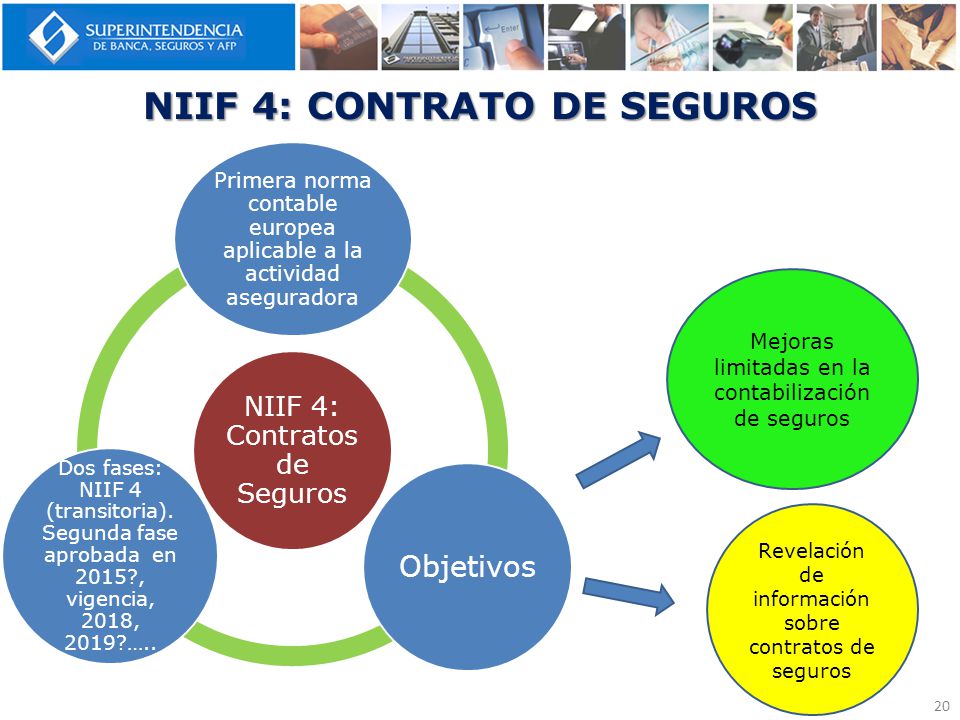 SUPERINTENDENCIA
DE BANCA, SEGUROS Y AFP

NIIF 4: CONTRATO DE SEGUROS

Primera norma contable europea aplicable a la actividad aseguradora

NIIF 4: Contratos de Seguros

Dos fases: NIIF 4 (transitoria). Segunda fase aprobada en 2015?, vigencia, 2018, 2019?…..

Objetivos

Mejoras limitadas en la contabilización de seguros

Revelación de información sobre contratos de seguros

20